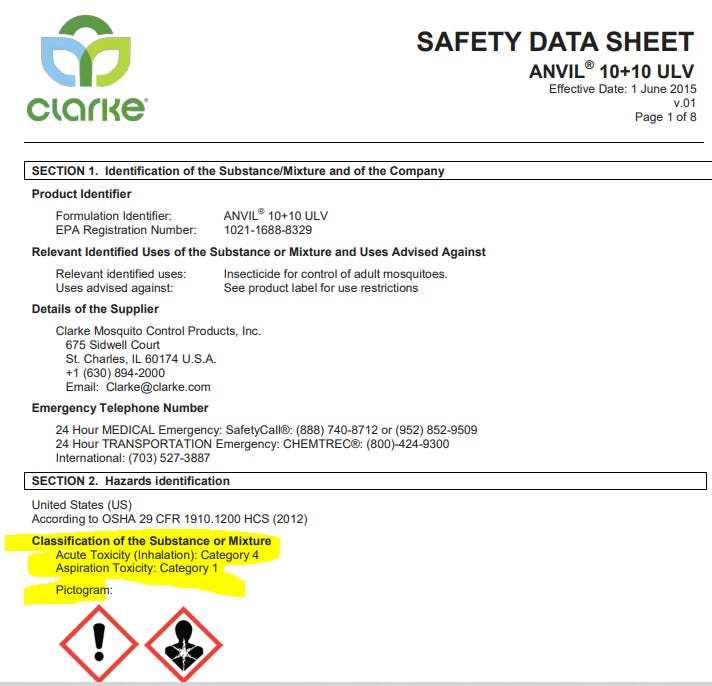 clarke

SAFETY DATA SHEET
ANVIL® 10+10 ULV
Effective Date: 1 June 2015
v.01
Page 1 of 8

SECTION 1. Identification of the Substance/Mixture and of the Company

Product Identifier

Formulation Identifier: ANVIL® 10+10 ULV
EPA Registration Number: 1021-1688-8329

Relevant Identified Uses of the Substance or Mixture and Uses Advised Against

Relevant identified uses: Insecticide for control of adult mosquitoes.
Uses advised against: See product label for use restrictions

Details of the Supplier

Clarke Mosquito Control Products, Inc.
675 Sidwell Court
St. Charles, IL 60174 U.S.A.
+1 (630) 894-2000
Email: Clarke@clarke.com

Emergency Telephone Number

24 Hour MEDICAL Emergency: SafetyCall®: (888) 740-8712 or (952) 852-9509
24 Hour TRANSPORTATION Emergency: CHEMTREC®: (800)-424-9300
International: (703) 527-3887

SECTION 2. Hazards identification

United States (US)
According to OSHA 29 CFR 1910.1200 HCS (2012)

Classification of the Substance or Mixture
Acute Toxicity (Inhalation): Category 4
Aspiration Toxicity: Category 1

Pictogram: